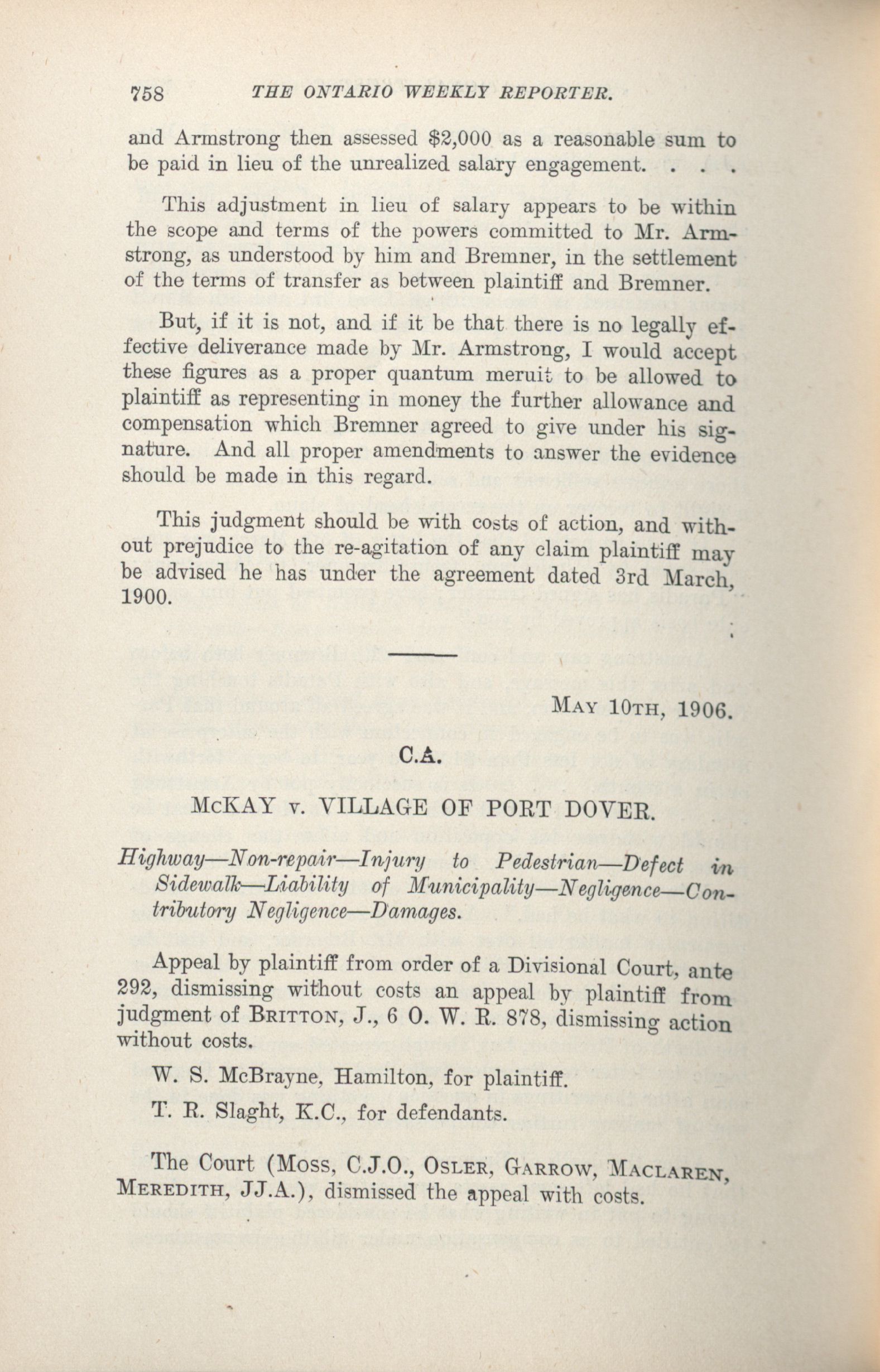 758 THE ONTARIO WEEKLY REPORTER.

and Armstrong then assessed $2,000 as a reasonable sum to be paid in lieu of the unrealized salary engagement. . . .

This adjustment in lieu of salary appears to be within the scope and terms of the powers committed to Mr. Armstrong, as understood by him and Bremner, in the settlement of the terms of transfer as between plaintiff and Bremner.

But, if it is not, and if it be that there is no legally effective deliverance made by Mr. Armstrong, I would accept these figures as a proper quantum meruit to be allowed to plaintiff as representing in money the further allowance and compensation which Bremner agreed to give under his signature. And all proper amendments to answer the evidence should be made in this regard.

This judgment should be with costs of action, and without prejudice to the re-agitation of any claim plaintiff may be advised he has under the agreement dated 3rd March, 1900.

MAY 10TH, 1906.

C.A.

McKAY v. VILLAGE OF PORT DOVER.

Highway—Non-repair—Injury to Pedestrian—Defect in Sidewalk—Liability of Municipality—Negligence—Contributory Negligence—Damages.

Appeal by plaintiff from order of a Divisional Court, ante 292, dismissing without costs an appeal by plaintiff from judgment of BRITTON, J., 6 O. W. R. 878, dismissing action without costs.

W. S. McBrayne, Hamilton, for plaintiff.

T. R. Slaght, K.C., for defendants.

The Court (MOSS, C.J.O., OSLER, GARROW, MACLAREN, MEREDITH, JJ.A.), dismissed the appeal with costs.